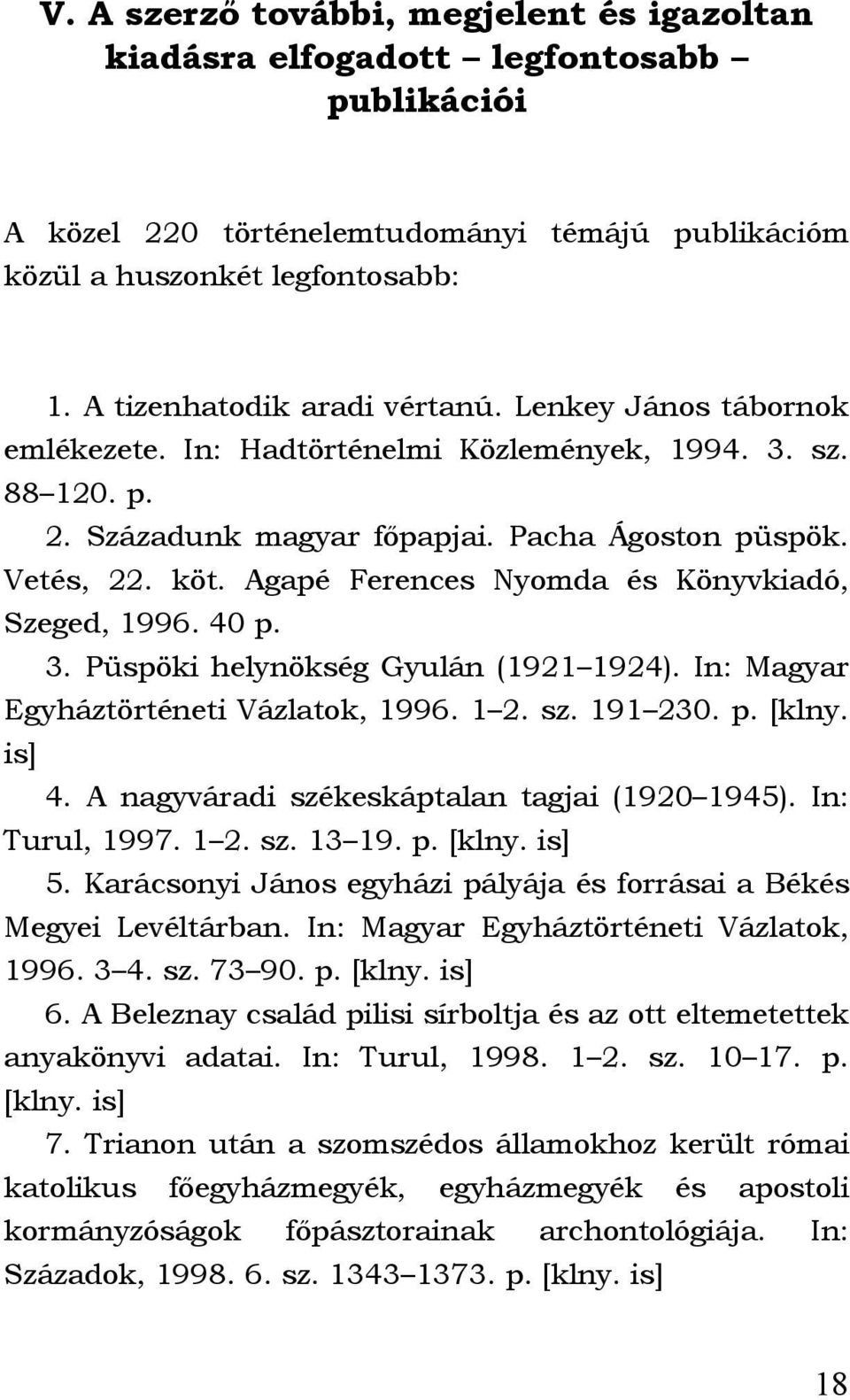 V. A szerző további, megjelent és igazoltan kiadásra elfogadott – legfontosabb – publikációi

A közel 220 történelemtudományi témájú publikációm közül a huszonkét legfontosabb:

1. A tizenhatodik aradi vértanú. Lenkey János tábornok emlékezete. In: Hadtörténelmi Közlemények, 1994. 3. sz. 88–120. p.
2. Századunk magyar főpapjai. Pacha Ágoston püspök. Vetés, 22. köt. Agapé Ferences Nyomda és Könyvkiadó, Szeged, 1996. 40 p.
3. Püspöki helynökség Gyulán (1921–1924). In: Magyar Egyháztörténeti Vázlatok, 1996. 1–2. sz. 191–230. p. [klny. is]
4. A nagyváradi székeskáptalan tagjai (1920–1945). In: Turul, 1997. 1–2. sz. 13–19. p. [klny. is]
5. Karácsonyi János egyházi pályája és forrásai a Békés Megyei Levéltárban. In: Magyar Egyháztörténeti Vázlatok, 1996. 3–4. sz. 73–90. p. [klny. is]
6. A Beleznay család pilisi sírboltja és az ott eltemetettek anyakönyvi adatai. In: Turul, 1998. 1–2. sz. 10–17. p. [klny. is]
7. Trianon után a szomszédos államokhoz került római katolikus főegyházmegyék, egyházmegyék és apostoli kormányzóságok főpásztorainak archontológiája. In: Századok, 1998. 6. sz. 1343–1373. p. [klny. is]

18